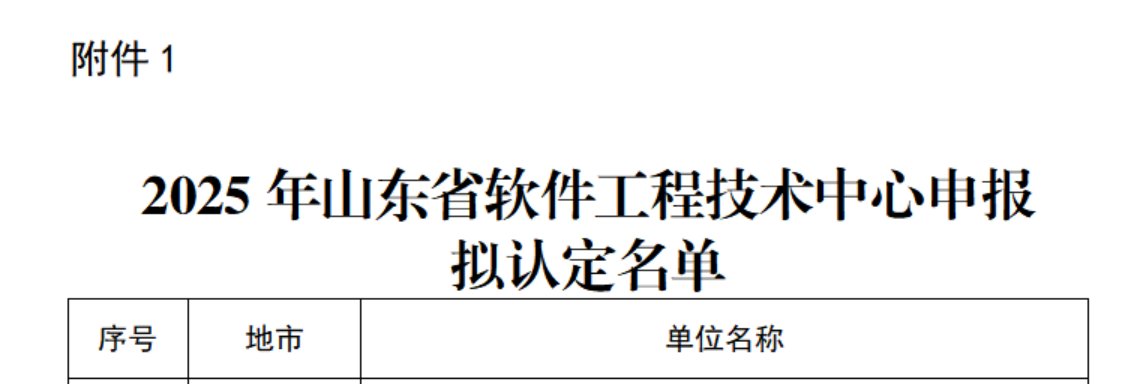 附件 1

2025 年山东省软件工程技术中心申报拟认定名单

| 序号 | 地市 | 单位名称 |
|---|---|---|